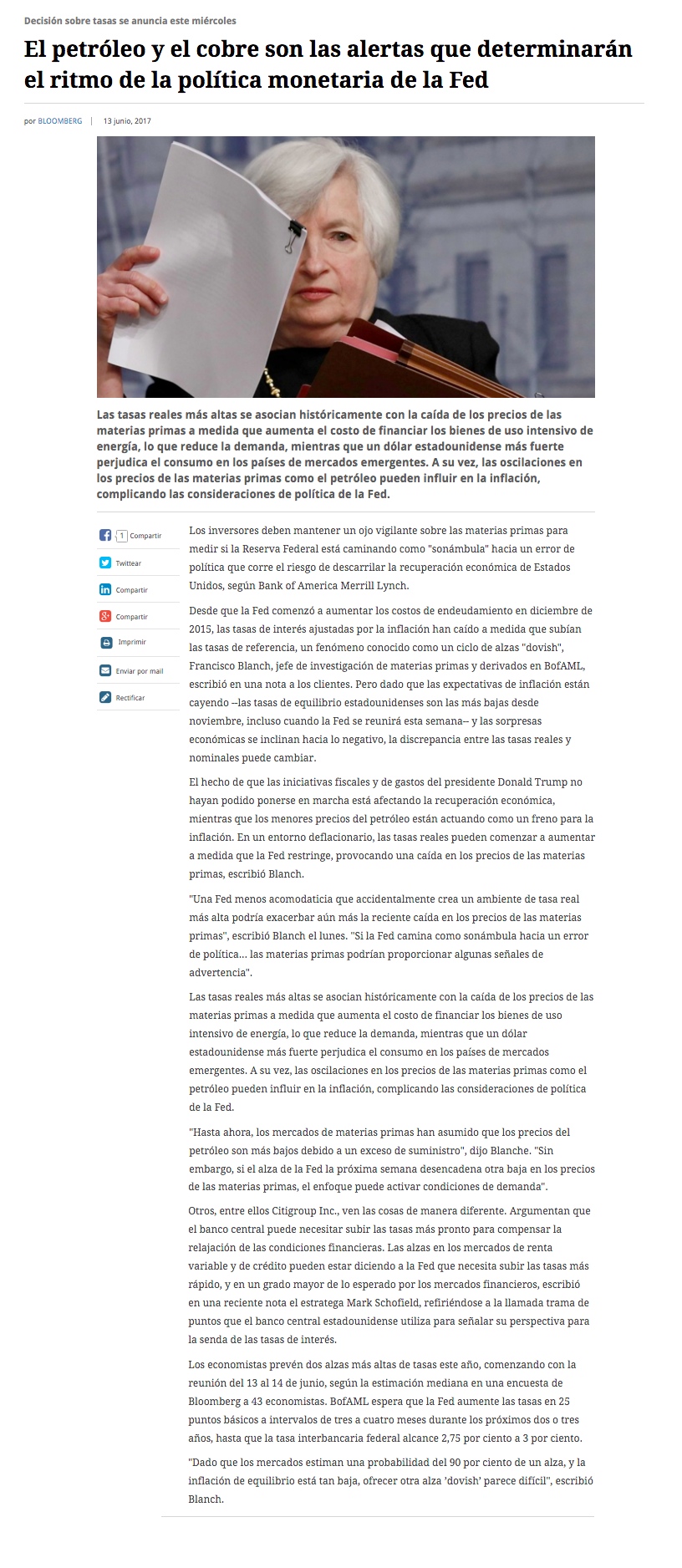 Decisión sobre tasas se anuncia este miércoles

El petróleo y el cobre son las alertas que determinarán el ritmo de la política monetaria de la Fed

por BLOOMBERG | 13 junio, 2017

Las tasas reales más altas se asocian históricamente con la caída de los precios de las materias primas a medida que aumenta el costo de financiar los bienes de uso intensivo de energía, lo que reduce la demanda, mientras que un dólar estadounidense más fuerte perjudica el consumo en los países de mercados emergentes. A su vez, las oscilaciones en los precios de las materias primas como el petróleo pueden influir en la inflación, complicando las consideraciones de política de la Fed.

1 Compartir

Twittear

Compartir

Compartir

Imprimir

Enviar por mail

Rectificar

Los inversores deben mantener un ojo vigilante sobre las materias primas para medir si la Reserva Federal está caminando como "sonámbula" hacia un error de política que corre el riesgo de descarrilar la recuperación económica de Estados Unidos, según Bank of America Merrill Lynch.

Desde que la Fed comenzó a aumentar los costos de endeudamiento en diciembre de 2015, las tasas de interés ajustadas por la inflación han caído a medida que subían las tasas de referencia, un fenómeno conocido como un ciclo de alzas "dovish", Francisco Blanch, jefe de investigación de materias primas y derivados en BofAML, escribió en una nota a los clientes. Pero dado que las expectativas de inflación están cayendo --las tasas de equilibrio estadounidenses son las más bajas desde noviembre, incluso cuando la Fed se reunirá esta semana-- y las sorpresas económicas se inclinan hacia lo negativo, la discrepancia entre las tasas reales y nominales puede cambiar.

El hecho de que las iniciativas fiscales y de gastos del presidente Donald Trump no hayan podido ponerse en marcha está afectando la recuperación económica, mientras que los menores precios del petróleo están actuando como un freno para la inflación. En un entorno deflacionario, las tasas reales pueden comenzar a aumentar a medida que la Fed restringe, provocando una caída en los precios de las materias primas, escribió Blanch.

"Una Fed menos acomodaticia que accidentalmente crea un ambiente de tasa real más alta podría exacerbar aún más la reciente caída en los precios de las materias primas", escribió Blanch el lunes. "Si la Fed camina como sonámbula hacia un error de política... las materias primas podrían proporcionar algunas señales de advertencia".

Las tasas reales más altas se asocian históricamente con la caída de los precios de las materias primas a medida que aumenta el costo de financiar los bienes de uso intensivo de energía, lo que reduce la demanda, mientras que un dólar estadounidense más fuerte perjudica el consumo en los países de mercados emergentes. A su vez, las oscilaciones en los precios de las materias primas como el petróleo pueden influir en la inflación, complicando las consideraciones de política de la Fed.

"Hasta ahora, los mercados de materias primas han asumido que los precios del petróleo son más bajos debido a un exceso de suministro", dijo Blanche. "Sin embargo, si el alza de la Fed la próxima semana desencadena otra baja en los precios de las materias primas, el enfoque puede activar condiciones de demanda".

Otros, entre ellos Citigroup Inc., ven las cosas de manera diferente. Argumentan que el banco central puede necesitar subir las tasas más pronto para compensar la relajación de las condiciones financieras. Las alzas en los mercados de renta variable y de crédito pueden estar diciendo a la Fed que necesita subir las tasas más rápido, y en un grado mayor de lo esperado por los mercados financieros, escribió en una reciente nota el estratega Mark Schofield, refiriéndose a la llamada trama de puntos que el banco central estadounidense utiliza para señalar su perspectiva para la senda de las tasas de interés.

Los economistas prevén dos alzas más altas de tasas este año, comenzando con la reunión del 13 al 14 de junio, según la estimación mediana en una encuesta de Bloomberg a 43 economistas. BofAML espera que la Fed aumente las tasas en 25 puntos básicos a intervalos de tres a cuatro meses durante los próximos dos o tres años, hasta que la tasa interbancaria federal alcance 2,75 por ciento a 3 por ciento.

"Dado que los mercados estiman una probabilidad del 90 por ciento de un alza, y la inflación de equilibrio está tan baja, ofrecer otra alza 'dovish' parece difícil", escribió Blanch.